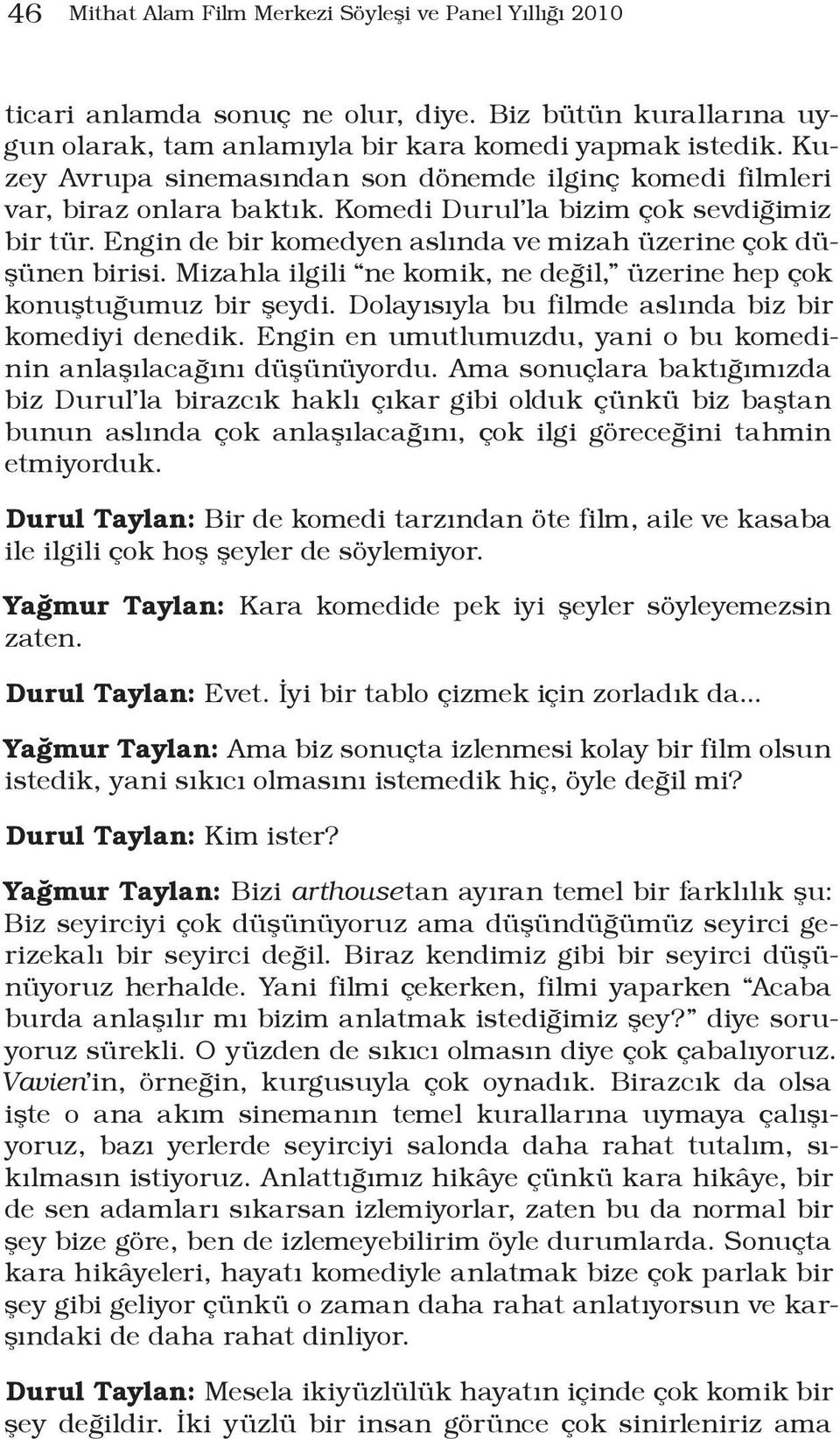 46 Mithat Alam Film Merkezi Söyleşi ve Panel Yıllığı 2010

ticari anlamda sonuç ne olur, diye. Biz bütün kurallarına uygun olarak, tam anlamıyla bir kara komedi yapmak istedik. Kuzey Avrupa sinemasından son dönemde ilginç komedi filmleri var, biraz onlara baktık. Komedi Durul'la bizim çok sevdiğimiz bir tür. Engin de bir komedyen aslında ve mizah üzerine çok düşünen birisi. Mizahla ilgili "ne komik, ne değil," üzerine hep çok konuştuğumuz bir şeydi. Dolayısıyla bu filmde aslında biz bir komediyi denedik. Engin en umutlumuzdu, yani o bu komedinin anlaşılacağını düşünüyordu. Ama sonuçlara baktığımızda biz Durul'la birazcık haklı çıkar gibi olduk çünkü biz baştan bunun aslında çok anlaşılacağını, çok ilgi göreceğini tahmin etmiyorduk.

Durul Taylan: Bir de komedi tarzından öte film, aile ve kasaba ile ilgili çok hoş şeyler de söylemiyor.

Yağmur Taylan: Kara komedide pek iyi şeyler söyleyemezsin zaten.

Durul Taylan: Evet. İyi bir tablo çizmek için zorladık da...

Yağmur Taylan: Ama biz sonuçta izlenmesi kolay bir film olsun istedik, yani sıkıcı olmasını istemedik hiç, öyle değil mi?

Durul Taylan: Kim ister?

Yağmur Taylan: Bizi arthousetan ayıran temel bir farklılık şu: Biz seyirciyi çok düşünüyoruz ama düşündüğümüz seyirci gerizekalı bir seyirci değil. Biraz kendimiz gibi bir seyirci düşünüyoruz herhalde. Yani filmi çekerken, filmi yaparken "Acaba burda anlaşılır mı bizim anlatmak istediğimiz şey?" diye soruyoruz sürekli. O yüzden de sıkıcı olmasın diye çok çabalıyoruz. Vavien'in, örneğin, kurgusuyla çok oynadık. Birazcık da olsa işte o ana akım sinemanın temel kurallarına uymaya çalışıyoruz, bazı yerlerde seyirciyi salonda daha rahat tutalım, sıkılmasın istiyoruz. Anlattığımız hikâye çünkü kara hikâye, bir de sen adamları sıkarsan izlemiyorlar, zaten bu da normal bir şey bize göre, ben de izlemeyebilirim öyle durumlarda. Sonuçta kara hikâyeleri, hayatı komediyle anlatmak bize çok parlak bir şey gibi geliyor çünkü o zaman daha rahat anlatıyorsun ve karşındaki de daha rahat dinliyor.

Durul Taylan: Mesela ikiyüzlülük hayatın içinde çok komik bir şey değildir. İki yüzlü bir insan görünce çok sinirleniriz ama